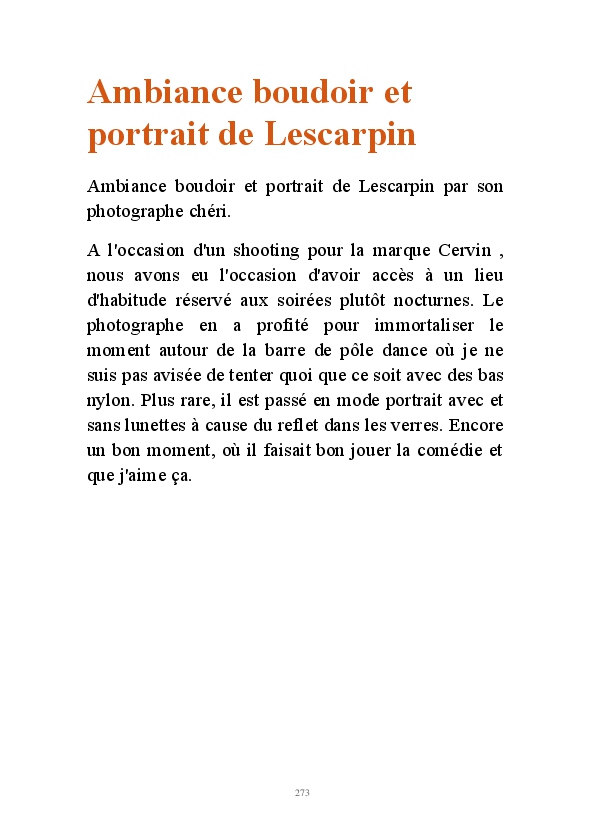 Ambiance boudoir et portrait de Lescarpin

Ambiance boudoir et portrait de Lescarpin par son photographe chéri.

A l'occasion d'un shooting pour la marque Cervin , nous avons eu l'occasion d'avoir accès à un lieu d'habitude réservé aux soirées plutôt nocturnes. Le photographe en a profité pour immortaliser le moment autour de la barre de pôle dance où je ne suis pas avisée de tenter quoi que ce soit avec des bas nylon. Plus rare, il est passé en mode portrait avec et sans lunettes à cause du reflet dans les verres. Encore un bon moment, où il faisait bon jouer la comédie et que j'aime ça.

273